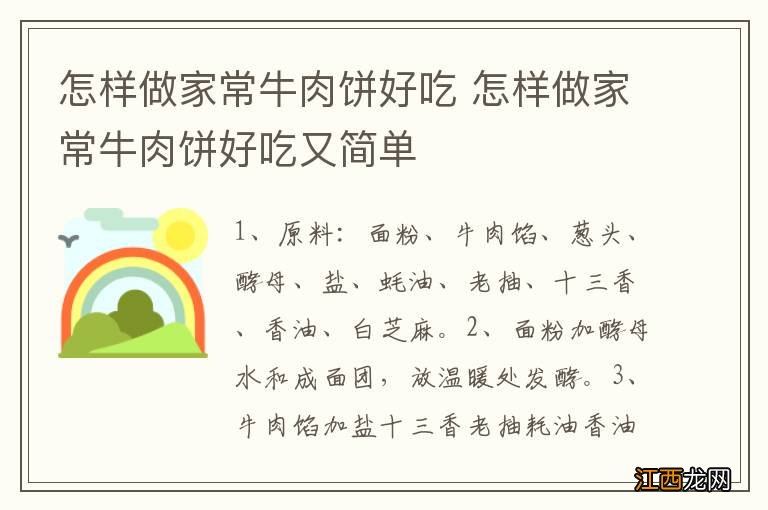 怎样做家常牛肉饼好吃 怎样做家常牛肉饼好吃又简单

1、原料：面粉、牛肉馅、葱头、酵母、盐、蚝油、老抽、十三香、香油、白芝麻。2、面粉加酵母水和成面团，放温暖处发酵。3、牛肉馅加盐十三香老抽耗油香油

江西龙网